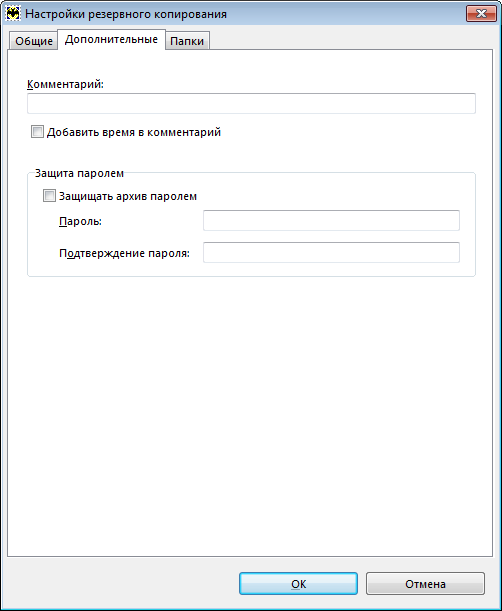 Настройки резервного копирования

Общие

Дополнительные

Папки

Комментарий:

Добавить время в комментарий

Защита паролем

Защищать архив паролем

Пароль:

Подтверждение пароля:

OK

Отмена